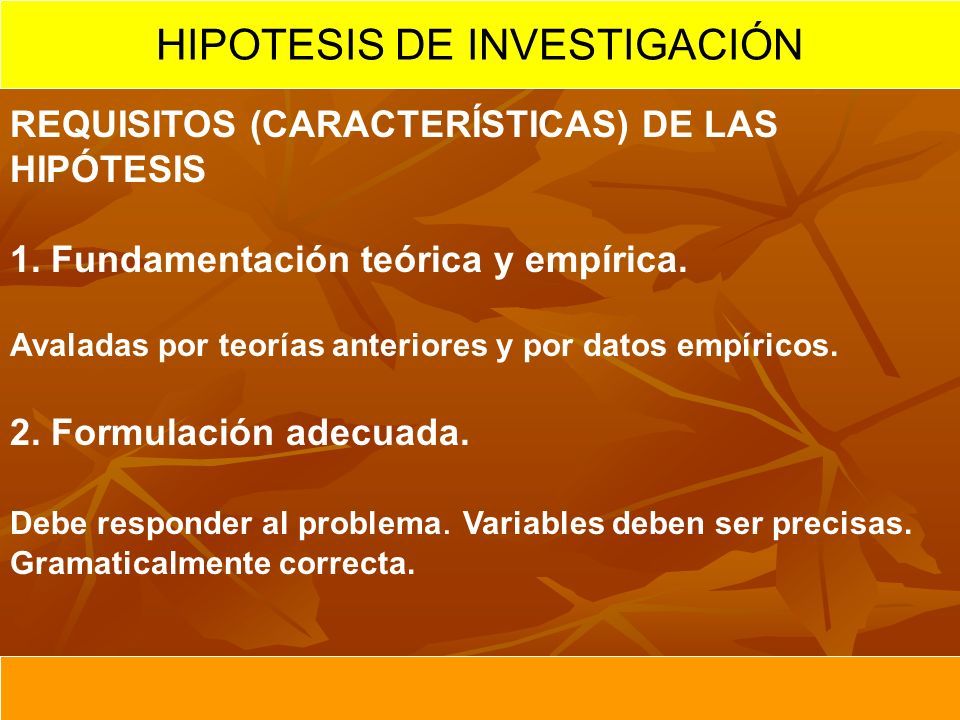 HIPOTESIS DE INVESTIGACIÓN

REQUISITOS (CARACTERÍSTICAS) DE LAS HIPÓTESIS

1. Fundamentación teórica y empírica.

Avaladas por teorías anteriores y por datos empíricos.

2. Formulación adecuada.

Debe responder al problema. Variables deben ser precisas. Gramaticalmente correcta.